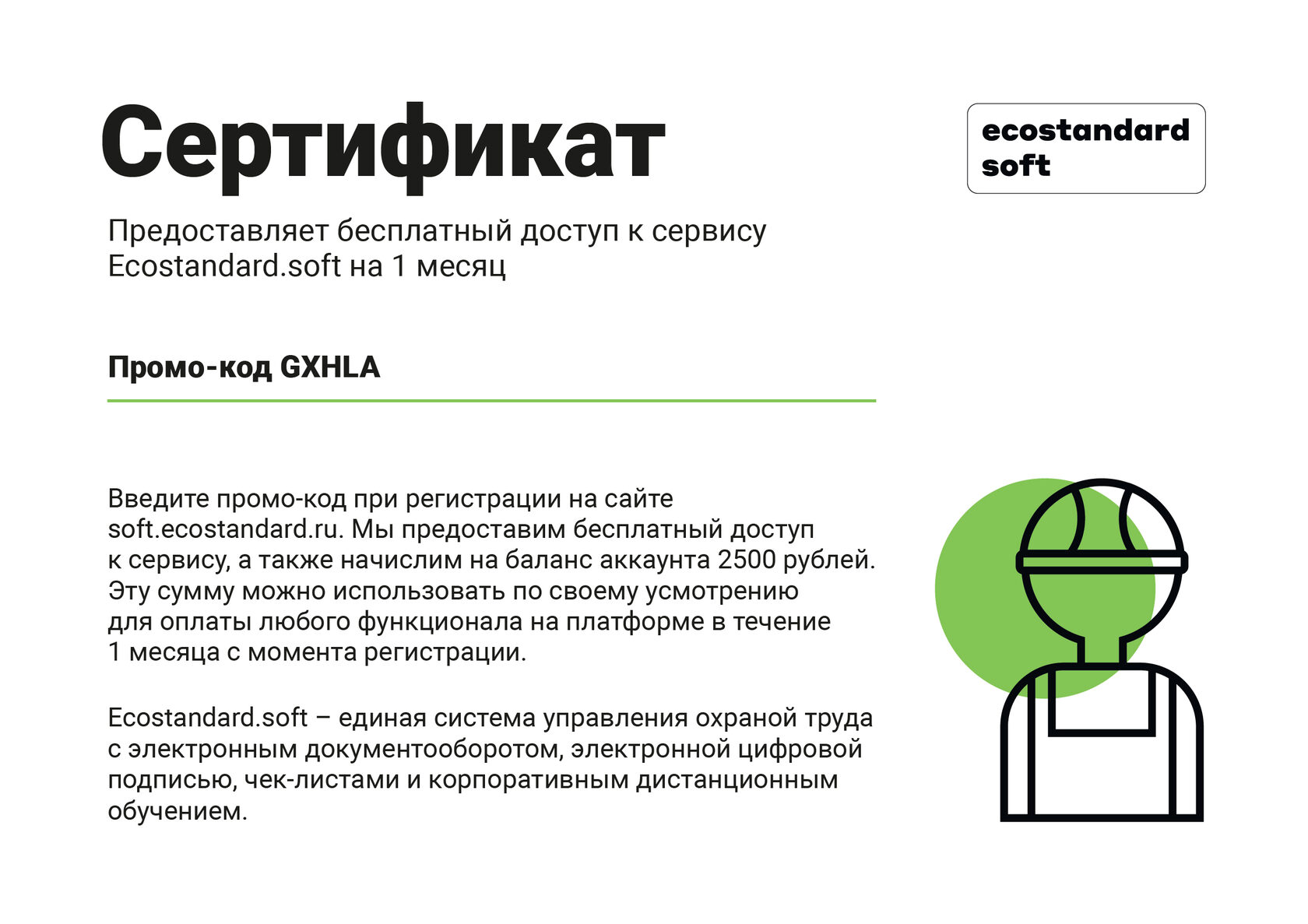 Сертификат

ecostandard soft

Предоставляет бесплатный доступ к сервису Ecostandard.soft на 1 месяц

Промо-код GXHLA

Введите промо-код при регистрации на сайте soft.ecostandard.ru. Мы предоставим бесплатный доступ к сервису, а также начислим на баланс аккаунта 2500 рублей. Эту сумму можно использовать по своему усмотрению для оплаты любого функционала на платформе в течение 1 месяца с момента регистрации.

Ecostandard.soft – единая система управления охраной труда с электронным документооборотом, электронной цифровой подписью, чек-листами и корпоративным дистанционным обучением.